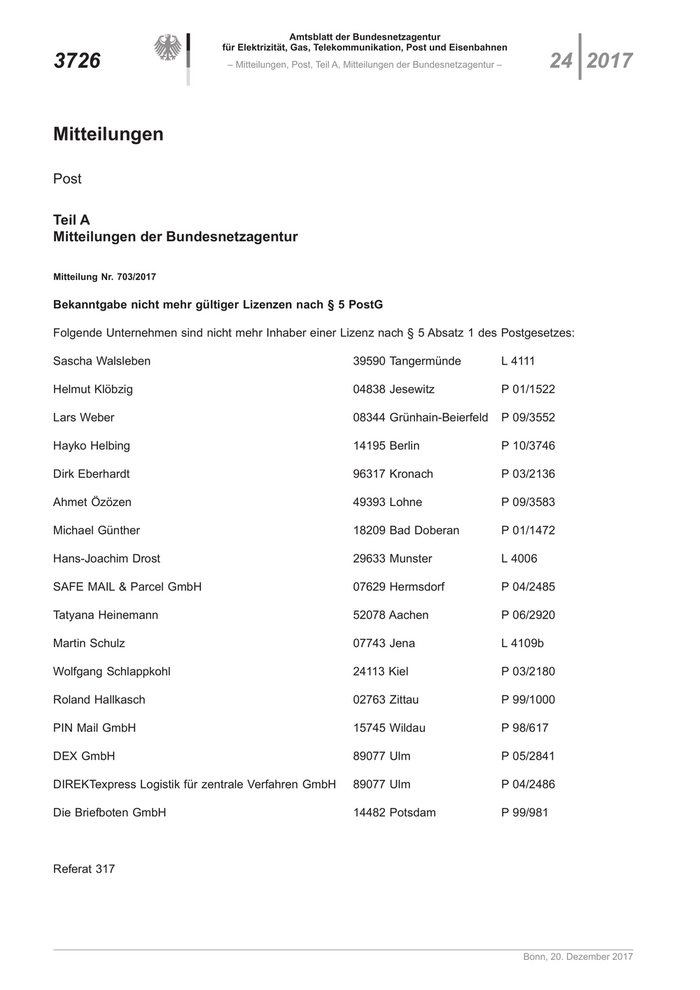 3726

Amtsblatt der Bundesnetzagentur
für Elektrizität, Gas, Telekommunikation, Post und Eisenbahnen
– Mitteilungen, Post, Teil A, Mitteilungen der Bundesnetzagentur –

24 2017

Mitteilungen

Post

Teil A
Mitteilungen der Bundesnetzagentur

Mitteilung Nr. 703/2017

Bekanntgabe nicht mehr gültiger Lizenzen nach § 5 PostG

Folgende Unternehmen sind nicht mehr Inhaber einer Lizenz nach § 5 Absatz 1 des Postgesetzes:

| | | |
|---|---|---|
| Sascha Walsleben | 39590 Tangermünde | L 4111 |
| Helmut Klöbzig | 04838 Jesewitz | P 01/1522 |
| Lars Weber | 08344 Grünhain-Beierfeld | P 09/3552 |
| Hayko Helbing | 14195 Berlin | P 10/3746 |
| Dirk Eberhardt | 96317 Kronach | P 03/2136 |
| Ahmet Özözen | 49393 Lohne | P 09/3583 |
| Michael Günther | 18209 Bad Doberan | P 01/1472 |
| Hans-Joachim Drost | 29633 Munster | L 4006 |
| SAFE MAIL & Parcel GmbH | 07629 Hermsdorf | P 04/2485 |
| Tatyana Heinemann | 52078 Aachen | P 06/2920 |
| Martin Schulz | 07743 Jena | L 4109b |
| Wolfgang Schlappkohl | 24113 Kiel | P 03/2180 |
| Roland Hallkasch | 02763 Zittau | P 99/1000 |
| PIN Mail GmbH | 15745 Wildau | P 98/617 |
| DEX GmbH | 89077 Ulm | P 05/2841 |
| DIREKTexpress Logistik für zentrale Verfahren GmbH | 89077 Ulm | P 04/2486 |
| Die Briefboten GmbH | 14482 Potsdam | P 99/981 |

Referat 317

Bonn, 20. Dezember 2017